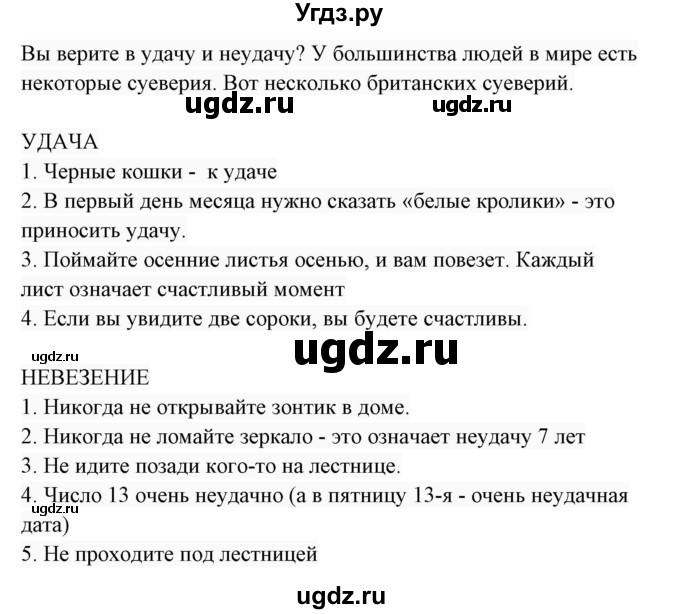 Угдз.ру

Вы верите в удачу и неудачу? У большинства людей в мире есть некоторые суеверия. Вот несколько британских суеверий.

ugdz.ru ugdz.ru

УДАЧА
1. Черные кошки - к удаче
2. В первый день месяца нужно сказать «белые кролики» - это приносить удачу.
3. Поймайте осенние листья осенью, и вам повезет. Каждый лист означает счастливый момент
4. Если вы увидите две сороки, вы будете счастливы.

ugdz.ru ugdz.ru

НЕВЕЗЕНИЕ
1. Никогда не открывайте зонтик в доме.
2. Никогда не ломайте зеркало - это означает неудачу 7 лет
3. Не идите позади кого-то на лестнице.
4. Число 13 очень неудачно (а в пятницу 13-я - очень неудачная дата)
ugdz.ru
5. Не проходите под лестницей

ugdz.ru